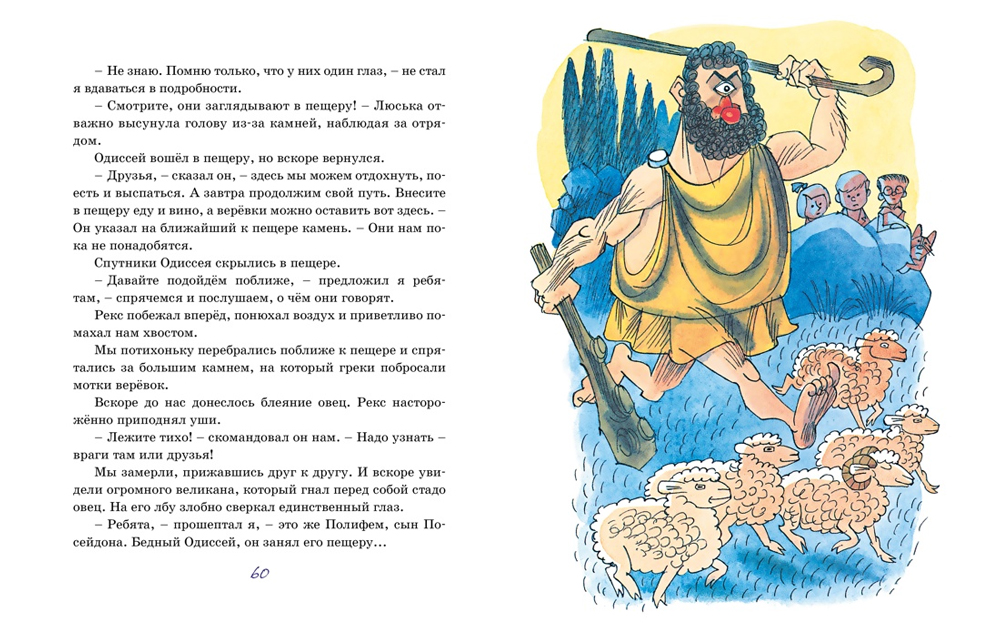 – Не знаю. Помню только, что у них один глаз, – не стал я вдаваться в подробности.

– Смотрите, они заглядывают в пещеру! – Люська отважно высунула голову из-за камней, наблюдая за отрядом.

Одиссей вошёл в пещеру, но вскоре вернулся.

– Друзья, – сказал он, – здесь мы можем отдохнуть, поесть и выспаться. А завтра продолжим свой путь. Внесите в пещеру еду и вино, а верёвки можно оставить вот здесь. – Он указал на ближайший к пещере камень. – Они нам пока не понадобятся.

Спутники Одиссея скрылись в пещере.

– Давайте подойдём поближе, – предложил я ребятам, – спрячемся и послушаем, о чём они говорят.

Рекс побежал вперёд, понюхал воздух и приветливо помахал нам хвостом.

Мы потихоньку перебрались поближе к пещере и спрятались за большим камнем, на который греки побросали мотки верёвок.

Вскоре до нас донеслось блеяние овец. Рекс насторожённо приподнял уши.

– Лежите тихо! – скомандовал он нам. – Надо узнать – враги там или друзья!

Мы замерли, прижавшись друг к другу. И вскоре увидели огромного великана, который гнал перед собой стадо овец. На его лбу злобно сверкал единственный глаз.

– Ребята, – прошептал я, – это же Полифем, сын Посейдона. Бедный Одиссей, он занял его пещеру...

60